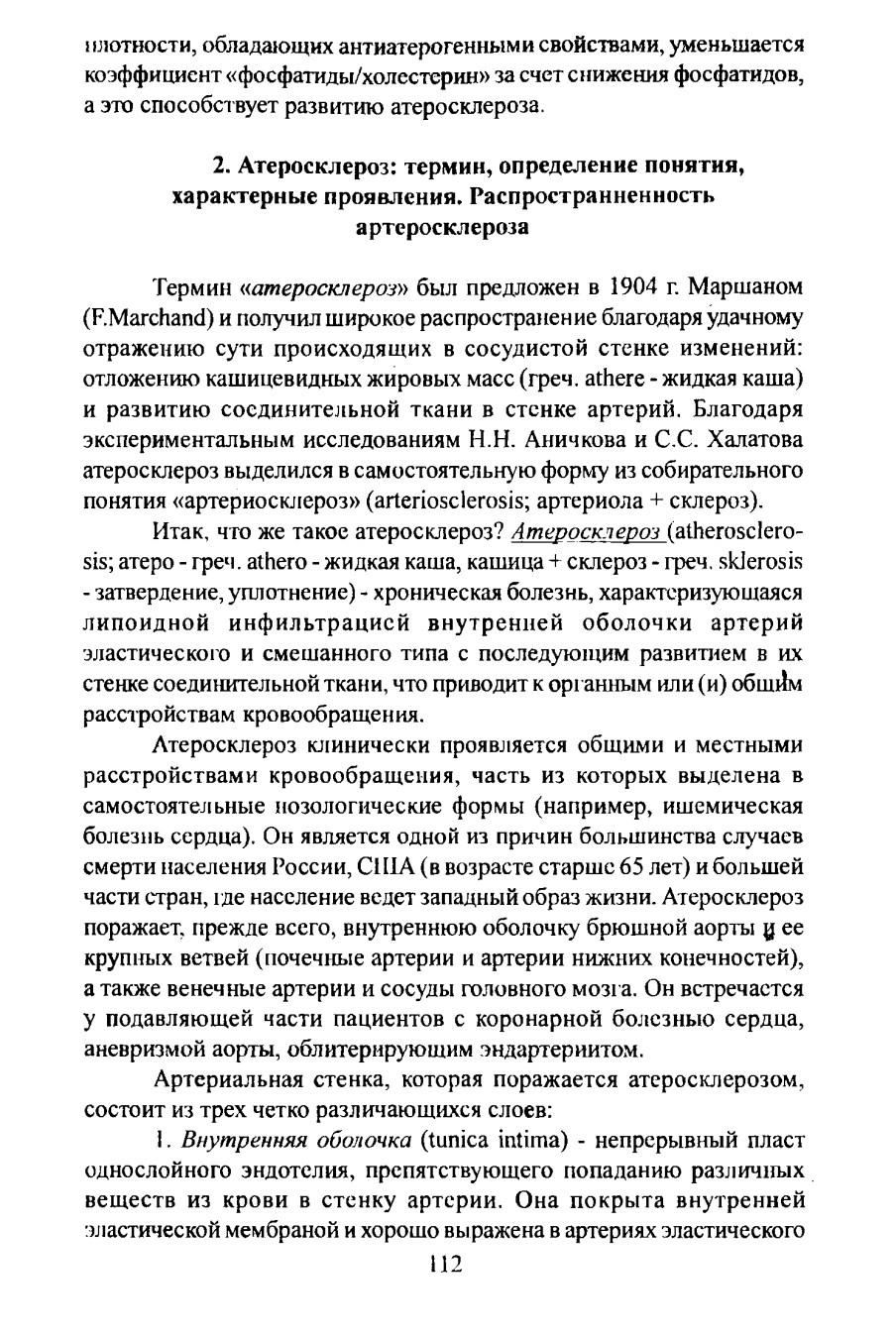 плотности, обладающих антиатерогенными свойствами, уменьшается коэффициент «фосфатиды/холестерин» за счет снижения фосфатидов, а это способствует развитию атеросклероза.

2. Атеросклероз: термин, определение понятия, характерные проявления. Распространенность артеросклероза

Термин «атеросклероз» был предложен в 1904 г. Маршаном (F.Marchand) и получил широкое распространение благодаря удачному отражению сути происходящих в сосудистой стенке изменений: отложению кашицевидных жировых масс (греч. athere - жидкая каша) и развитию соединительной ткани в стенке артерий. Благодаря экспериментальным исследованиям Н.Н. Аничкова и С.С. Халатова атеросклероз выделился в самостоятельную форму из собирательного понятия «артериосклероз» (arteriosclerosis; артериола + склероз).

Итак, что же такое атеросклероз? Атеросклероз (atherosclerosis; атеро - греч. athero - жидкая каша, кашица + склероз - греч. sklerosis - затвердение, уплотнение) - хроническая болезнь, характеризующаяся липоидной инфильтрацией внутренней оболочки артерий эластического и смешанного типа с последующим развитием в их стенке соединительной ткани, что приводит к органным или (и) общим расстройствам кровообращения.

Атеросклероз клинически проявляется общими и местными расстройствами кровообращения, часть из которых выделена в самостоятельные нозологические формы (например, ишемическая болезнь сердца). Он является одной из причин большинства случаев смерти населения России, США (в возрасте старше 65 лет) и большей части стран, где население ведет западный образ жизни. Атеросклероз поражает, прежде всего, внутреннюю оболочку брюшной аорты и ее крупных ветвей (почечные артерии и артерии нижних конечностей), а также венечные артерии и сосуды головного мозга. Он встречается у подавляющей части пациентов с коронарной болезнью сердца, аневризмой аорты, облитерирующим эндартериитом.

Артериальная стенка, которая поражается атеросклерозом, состоит из трех четко различающихся слоев:

1. Внутренняя оболочка (tunica intima) - непрерывный пласт однослойного эндотелия, препятствующего попаданию различных веществ из крови в стенку артерии. Она покрыта внутренней эластической мембраной и хорошо выражена в артериях эластического

112